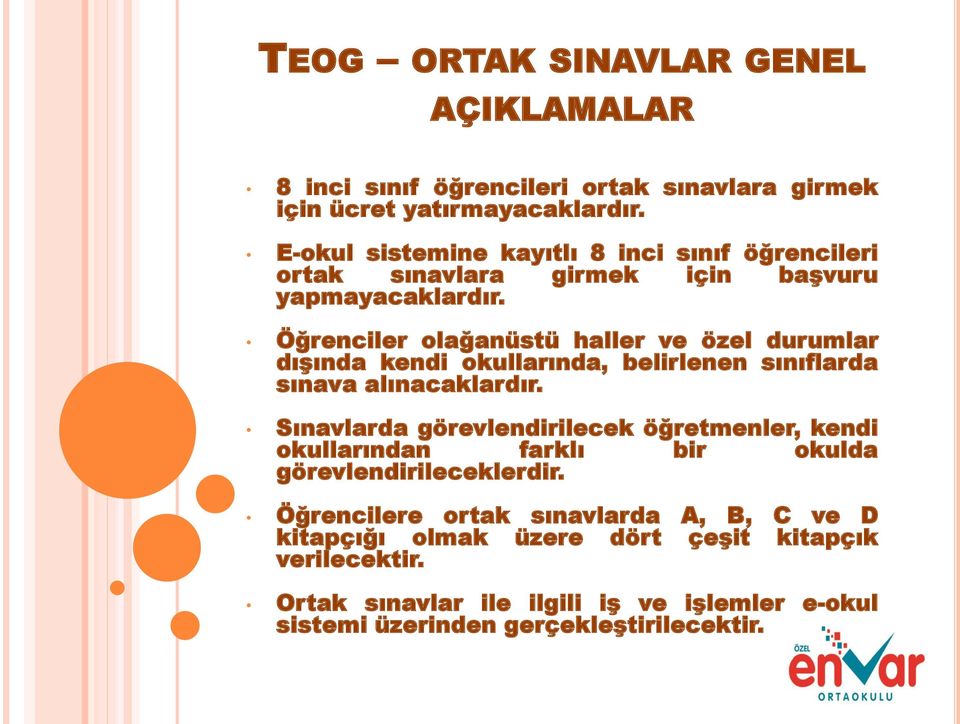 TEOG – ORTAK SINAVLAR GENEL AÇIKLAMALAR

• 8 inci sınıf öğrencileri ortak sınavlara girmek için ücret yatırmayacaklardır.

• E-okul sistemine kayıtlı 8 inci sınıf öğrencileri ortak sınavlara girmek için başvuru yapmayacaklardır.

• Öğrenciler olağanüstü haller ve özel durumlar dışında kendi okullarında, belirlenen sınıflarda sınava alınacaklardır.

• Sınavlarda görevlendirilecek öğretmenler, kendi okullarından farklı bir okulda görevlendirileceklerdir.

• Öğrencilere ortak sınavlarda A, B, C ve D kitapçığı olmak üzere dört çeşit kitapçık verilecektir.

• Ortak sınavlar ile ilgili iş ve işlemler e-okul sistemi üzerinden gerçekleştirilecektir.

ÖZEL envar ORTAOKULU